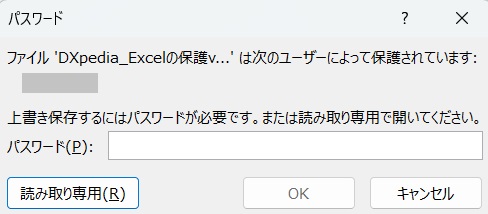 パスワード

?

ファイル 'DXpedia_Excelの保護v...' は次のユーザーによって保護されています:

上書き保存するにはパスワードが必要です。または読み取り専用で開いてください。

パスワード(P):

読み取り専用(R)

OK

キャンセル